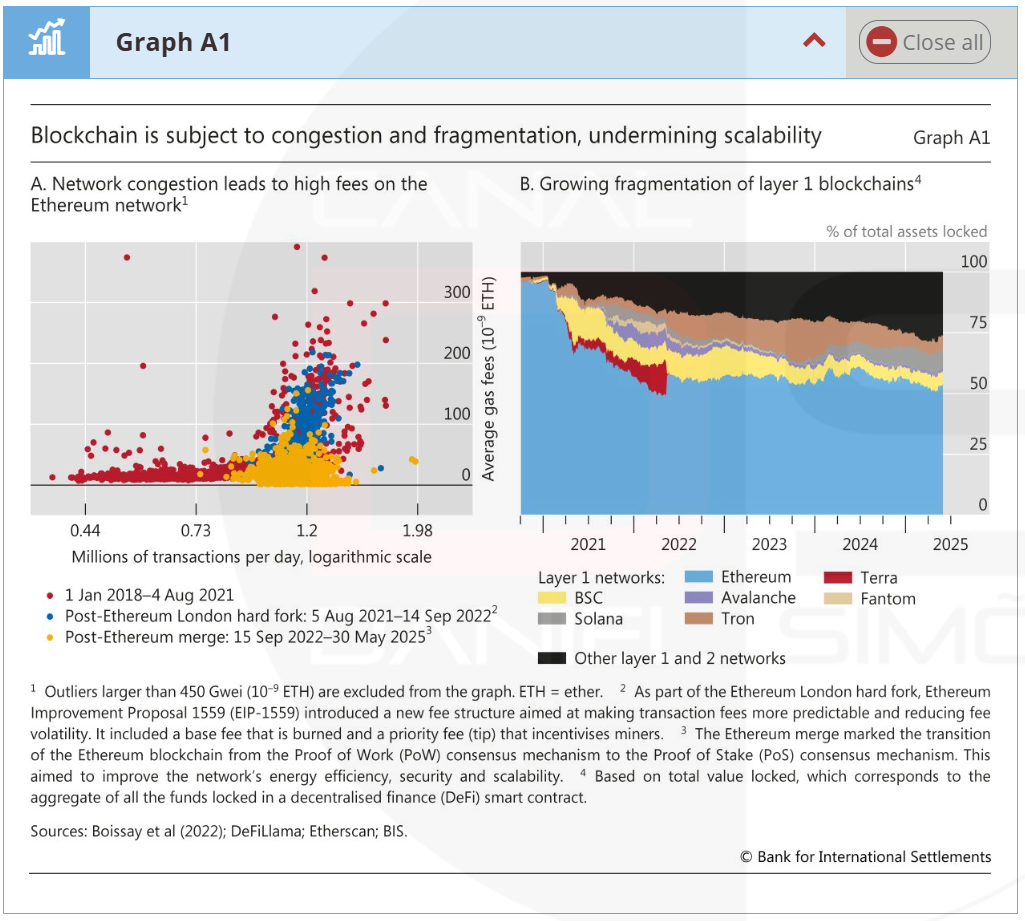 Graph A1

Close all

Blockchain is subject to congestion and fragmentation, undermining scalability

Graph A1

A. Network congestion leads to high fees on the Ethereum network$^1$

300
200
100
0

Average gas fees ($10^{-9}$ ETH)

0.44
0.73
1.2
1.98

Millions of transactions per day, logarithmic scale

1 Jan 2018–4 Aug 2021
Post-Ethereum London hard fork: 5 Aug 2021–14 Sep 2022$^2$
Post-Ethereum merge: 15 Sep 2022–30 May 2025$^3$

B. Growing fragmentation of layer 1 blockchains$^4$

% of total assets locked

100
75
50
25
0

2021
2022
2023
2024
2025

Layer 1 networks:
BSC
Solana
Ethereum
Avalanche
Tron
Terra
Fantom
Other layer 1 and 2 networks

$^1$ Outliers larger than 450 Gwei ($10^{-9}$ ETH) are excluded from the graph. ETH = ether. $^2$ As part of the Ethereum London hard fork, Ethereum Improvement Proposal 1559 (EIP-1559) introduced a new fee structure aimed at making transaction fees more predictable and reducing fee volatility. It included a base fee that is burned and a priority fee (tip) that incentivises miners. $^3$ The Ethereum merge marked the transition of the Ethereum blockchain from the Proof of Work (PoW) consensus mechanism to the Proof of Stake (PoS) consensus mechanism. This aimed to improve the network's energy efficiency, security and scalability. $^4$ Based on total value locked, which corresponds to the aggregate of all the funds locked in a decentralised finance (DeFi) smart contract.

Sources: Boissay et al (2022); DeFiLlama; Etherscan; BIS.

© Bank for International Settlements